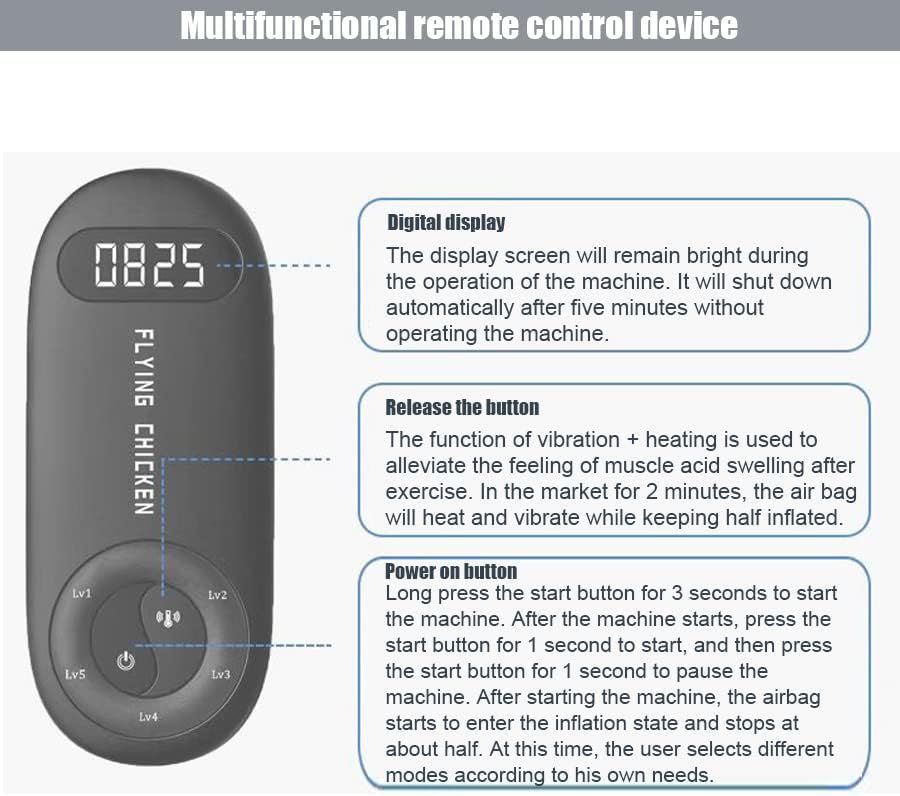 Multifunctional remote control device

0825

FLYING CHICKEN

Lv1
Lv2
Lv3
Lv4
Lv5

Digital display
The display screen will remain bright during the operation of the machine. It will shut down automatically after five minutes without operating the machine.

Release the button
The function of vibration + heating is used to alleviate the feeling of muscle acid swelling after exercise. In the market for 2 minutes, the air bag will heat and vibrate while keeping half inflated.

Power on button
Long press the start button for 3 seconds to start the machine. After the machine starts, press the start button for 1 second to start, and then press the start button for 1 second to pause the machine. After starting the machine, the airbag starts to enter the inflation state and stops at about half. At this time, the user selects different modes according to his own needs.